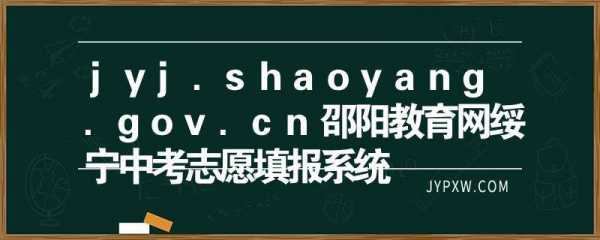 jyj.shaoyang.gov.cn邵阳教育网绥宁中考志愿填报系统

JYPXW.COM